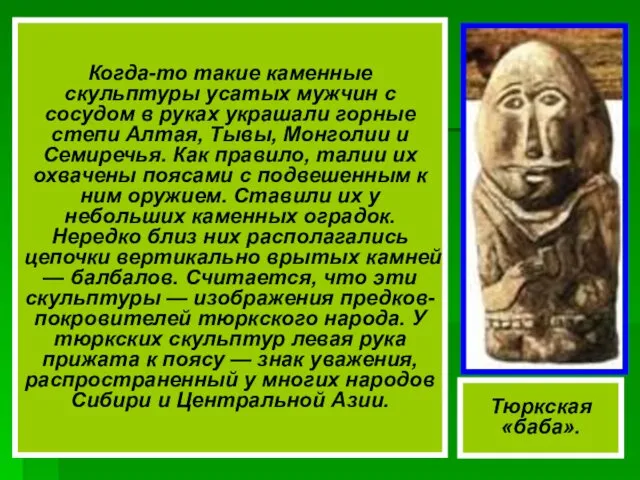 Когда-то такие каменные скульптуры усатых мужчин с сосудом в руках украшали горные степи Алтая, Тывы, Монголии и Семиречья. Как правило, талии их охвачены поясами с подвешенным к ним оружием. Ставили их у небольших каменных оградок. Нередко близ них располагались цепочки вертикально врытых камней — балбалов. Считается, что эти скульптуры — изображения предков-покровителей тюркского народа. У тюркских скульптур левая рука прижата к поясу — знак уважения, распространенный у многих народов Сибири и Центральной Азии.

Тюркская «баба».